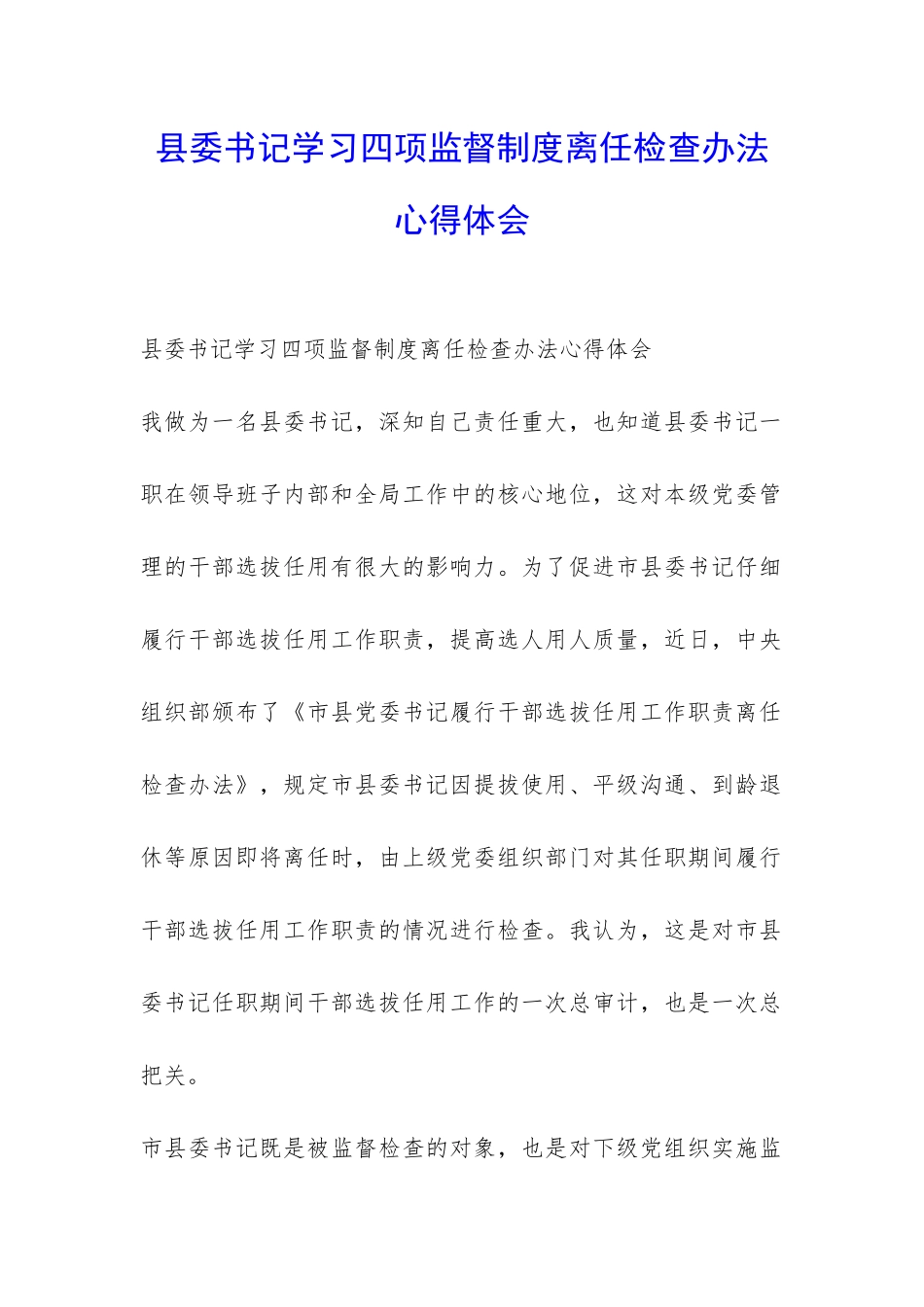 县委书记学习四项监督制度离任检查办法心得体会

县委书记学习四项监督制度离任检查办法心得体会

我做为一名县委书记，深知自己责任重大，也知道县委书记一职在领导班子内部和全局工作中的核心地位，这对本级党委管理的干部选拔任用有很大的影响力。为了促进市县委书记仔细履行干部选拔任用工作职责，提高选人用人质量，近日，中央组织部颁布了《市县党委书记履行干部选拔任用工作职责离任检查办法》，规定市县委书记因提拔使用、平级沟通、到龄退休等原因即将离任时，由上级党委组织部门对其任职期间履行干部选拔任用工作职责的情况进行检查。我认为，这是对市县委书记任职期间干部选拔任用工作的一次总审计，也是一次总把关。

市县委书记既是被监督检查的对象，也是对下级党组织实施监